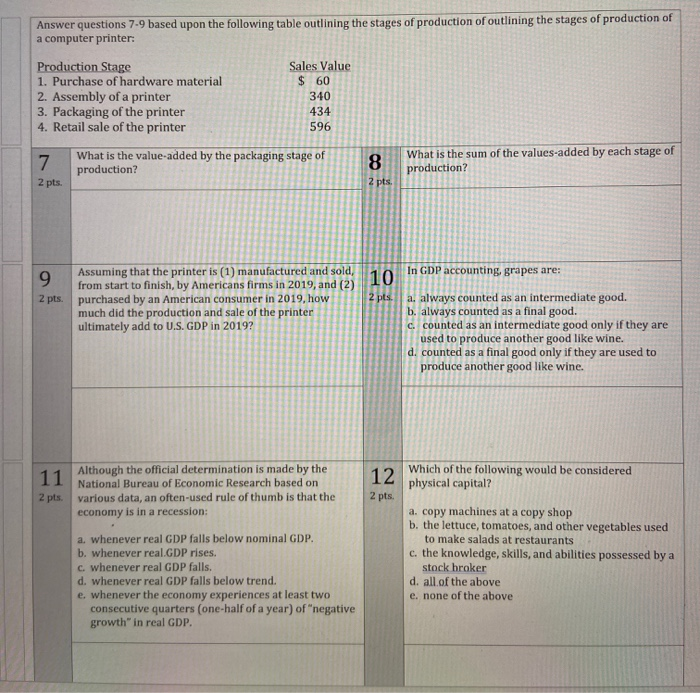 Answer questions 7-9 based upon the following table outlining the stages of production of outlining the stages of production of a computer printer:

| Production Stage | Sales Value |
|---|---|
| 1. Purchase of hardware material | $ 60 |
| 2. Assembly of a printer | 340 |
| 3. Packaging of the printer | 434 |
| 4. Retail sale of the printer | 596 |

7
2 pts.
What is the value-added by the packaging stage of production?

8
2 pts.
What is the sum of the values-added by each stage of production?

9
2 pts.
Assuming that the printer is (1) manufactured and sold, from start to finish, by Americans firms in 2019, and (2) purchased by an American consumer in 2019, how much did the production and sale of the printer ultimately add to U.S. GDP in 2019?

10
2 pts.
In GDP accounting, grapes are:

a. always counted as an intermediate good.
b. always counted as a final good.
c. counted as an intermediate good only if they are used to produce another good like wine.
d. counted as a final good only if they are used to produce another good like wine.

11
2 pts.
Although the official determination is made by the National Bureau of Economic Research based on various data, an often-used rule of thumb is that the economy is in a recession:

a. whenever real GDP falls below nominal GDP.
b. whenever real GDP rises.
c. whenever real GDP falls.
d. whenever real GDP falls below trend.
e. whenever the economy experiences at least two consecutive quarters (one-half of a year) of "negative growth" in real GDP.

12
2 pts.
Which of the following would be considered physical capital?

a. copy machines at a copy shop
b. the lettuce, tomatoes, and other vegetables used to make salads at restaurants
c. the knowledge, skills, and abilities possessed by a stock broker
d. all of the above
e. none of the above